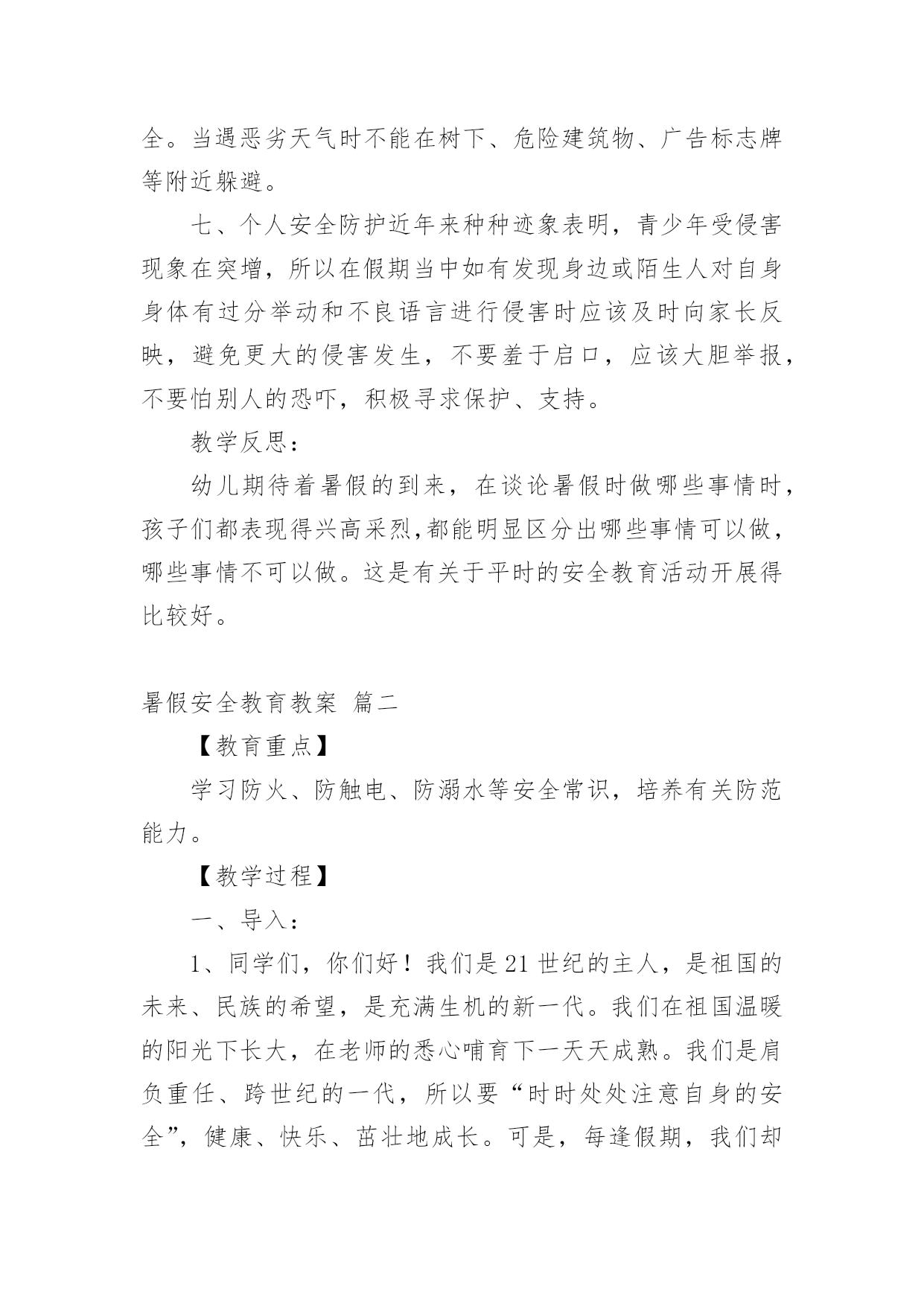 全。当遇恶劣天气时不能在树下、危险建筑物、广告标志牌等附近躲避。

七、个人安全防护近年来种种迹象表明，青少年受侵害现象在突增，所以在假期当中如有发现身边或陌生人对自身身体有过分举动和不良语言进行侵害时应该及时向家长反映，避免更大的侵害发生，不要羞于启口，应该大胆举报，不要怕别人的恐吓，积极寻求保护、支持。

教学反思：

幼儿期待着暑假的到来，在谈论暑假时做哪些事情时，孩子们都表现得兴高采烈,都能明显区分出哪些事情可以做，哪些事情不可以做。这是有关于平时的安全教育活动开展得比较好。

暑假安全教育教案 篇二

【教育重点】

学习防火、防触电、防溺水等安全常识，培养有关防范能力。

【教学过程】

一、导入：

1、同学们，你们好！我们是21世纪的主人，是祖国的未来、民族的希望，是充满生机的新一代。我们在祖国温暖的阳光下长大，在老师的悉心哺育下一天天成熟。我们是肩负重任、跨世纪的一代，所以要“时时处处注意自身的安全”，健康、快乐、茁壮地成长。可是，每逢假期，我们却